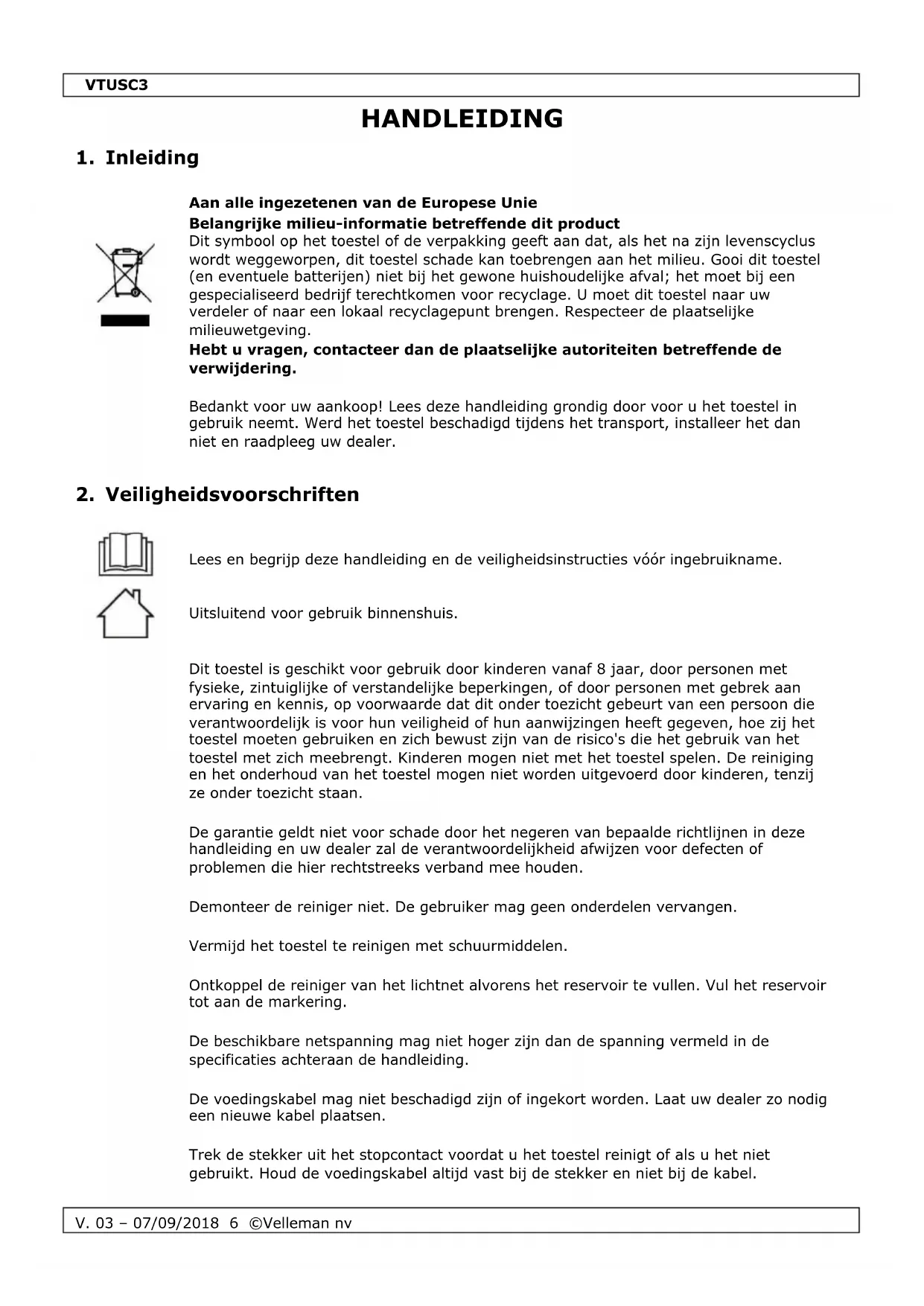 VTUSC3

HANDLEIDING

1. Inleiding

Aan alle ingezetenen van de Europese Unie
Belangrijke milieu-informatie betreffende dit product
Dit symbool op het toestel of de verpakking geeft aan dat, als het na zijn levenscyclus wordt weggeworpen, dit toestel schade kan toebrengen aan het milieu. Gooi dit toestel (en eventuele batterijen) niet bij het gewone huishoudelijke afval; het moet bij een gespecialiseerd bedrijf terechtkomen voor recyclage. U moet dit toestel naar uw verdeler of naar een lokaal recyclagepunt brengen. Respecteer de plaatselijke milieuwetgeving.
Hebt u vragen, contacteer dan de plaatselijke autoriteiten betreffende de verwijdering.

Bedankt voor uw aankoop! Lees deze handleiding grondig door voor u het toestel in gebruik neemt. Werd het toestel beschadigd tijdens het transport, installeer het dan niet en raadpleeg uw dealer.

2. Veiligheidsvoorschriften

Lees en begrijp deze handleiding en de veiligheidsinstructies vóór ingebruikname.

Uitsluitend voor gebruik binnenshuis.

Dit toestel is geschikt voor gebruik door kinderen vanaf 8 jaar, door personen met fysieke, zintuiglijke of verstandelijke beperkingen, of door personen met gebrek aan ervaring en kennis, op voorwaarde dat dit onder toezicht gebeurt van een persoon die verantwoordelijk is voor hun veiligheid of hun aanwijzingen heeft gegeven, hoe zij het toestel moeten gebruiken en zich bewust zijn van de risico's die het gebruik van het toestel met zich meebrengt. Kinderen mogen niet met het toestel spelen. De reiniging en het onderhoud van het toestel mogen niet worden uitgevoerd door kinderen, tenzij ze onder toezicht staan.

De garantie geldt niet voor schade door het negeren van bepaalde richtlijnen in deze handleiding en uw dealer zal de verantwoordelijkheid afwijzen voor defecten of problemen die hier rechtstreeks verband mee houden.

Demonteer de reiniger niet. De gebruiker mag geen onderdelen vervangen.

Vermijd het toestel te reinigen met schuurmiddelen.

Ontkoppel de reiniger van het lichtnet alvorens het reservoir te vullen. Vul het reservoir tot aan de markering.

De beschikbare netspanning mag niet hoger zijn dan de spanning vermeld in de specificaties achteraan de handleiding.

De voedingskabel mag niet beschadigd zijn of ingekort worden. Laat uw dealer zo nodig een nieuwe kabel plaatsen.

Trek de stekker uit het stopcontact voordat u het toestel reinigt of als u het niet gebruikt. Houd de voedingskabel altijd vast bij de stekker en niet bij de kabel.

V. 03 – 07/09/2018 6 ©Velleman nv